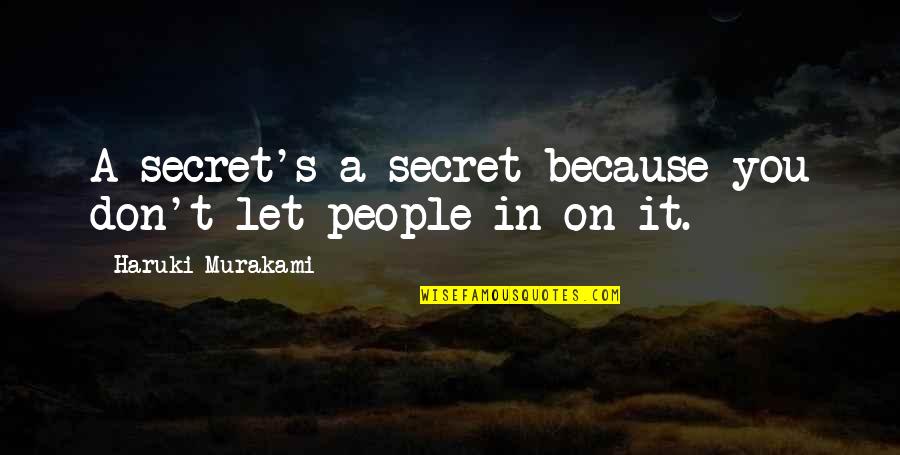 A secret's a secret because you don't let people in on it.

Haruki Murakami

WISEFAMOUSQUOTES.COM